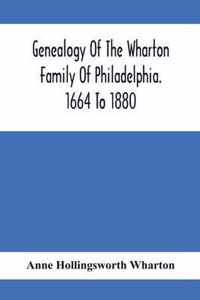 Genealogy Of The Wharton Family Of Philadelphia. 1664 To 1880

Anne Hollingsworth Wharton